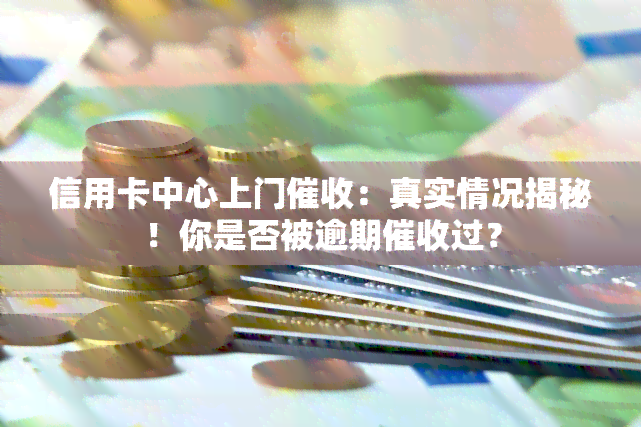 信用卡中心上门催收：真实情况揭秘！你是否被逾期催收过？